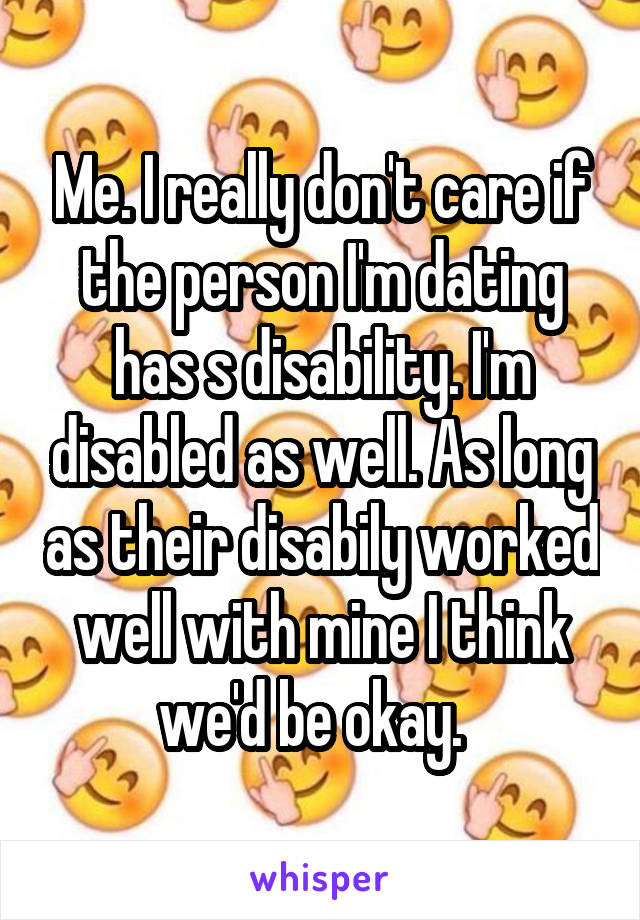 Me. I really don't care if the person I'm dating has s disability. I'm disabled as well. As long as their disabily worked well with mine I think we'd be okay.

whisper